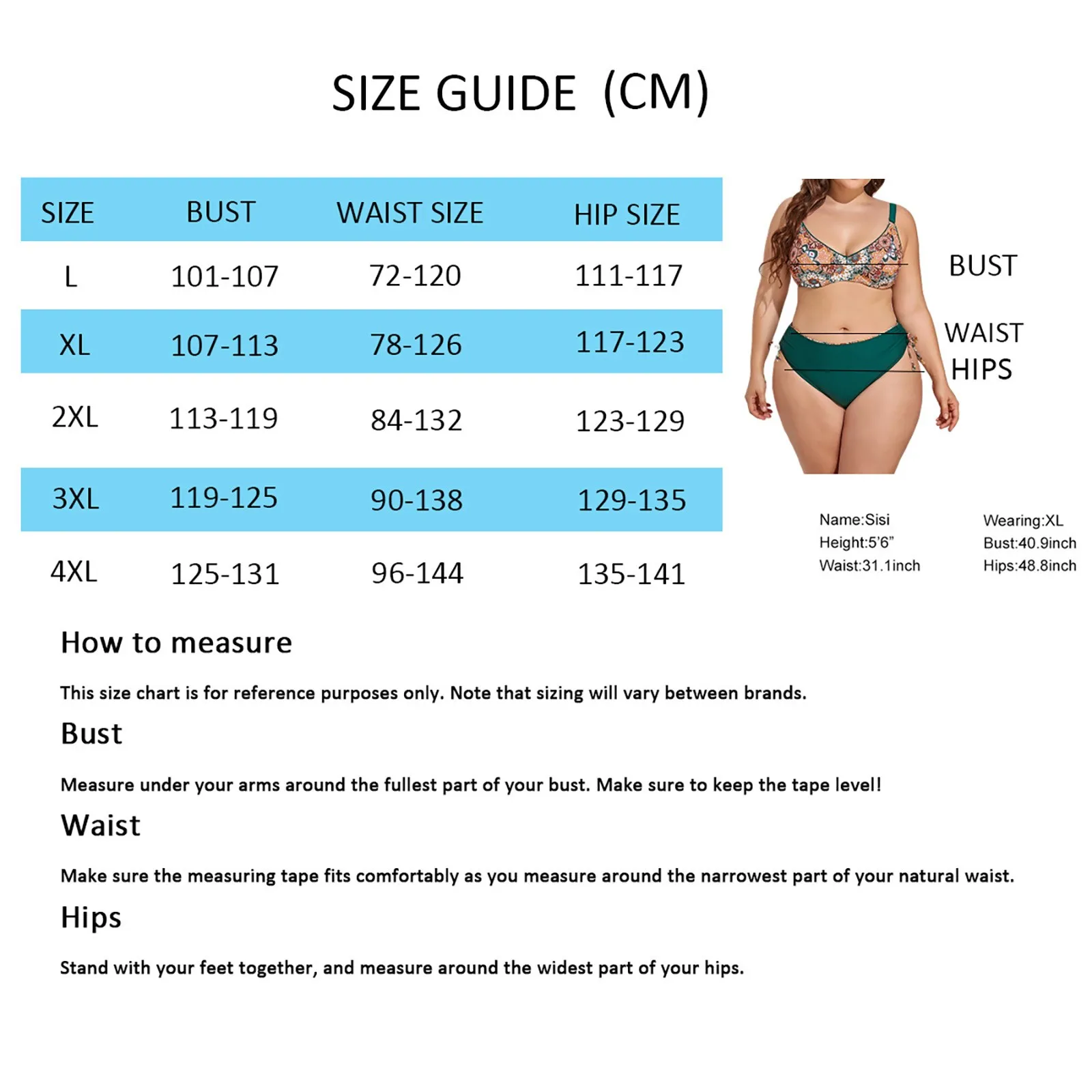 SIZE GUIDE (CM)

| SIZE | BUST | WAIST SIZE | HIP SIZE |
|---|---|---|---|
| L | 101-107 | 72-120 | 111-117 |
| XL | 107-113 | 78-126 | 117-123 |
| 2XL | 113-119 | 84-132 | 123-129 |
| 3XL | 119-125 | 90-138 | 129-135 |
| 4XL | 125-131 | 96-144 | 135-141 |

BUST
WAIST
HIPS

Name:Sisi
Height:5'6"
Waist:31.1inch

Wearing:XL
Bust:40.9inch
Hips:48.8inch

How to measure

This size chart is for reference purposes only. Note that sizing will vary between brands.

Bust

Measure under your arms around the fullest part of your bust. Make sure to keep the tape level!

Waist

Make sure the measuring tape fits comfortably as you measure around the narrowest part of your natural waist.

Hips

Stand with your feet together, and measure around the widest part of your hips.